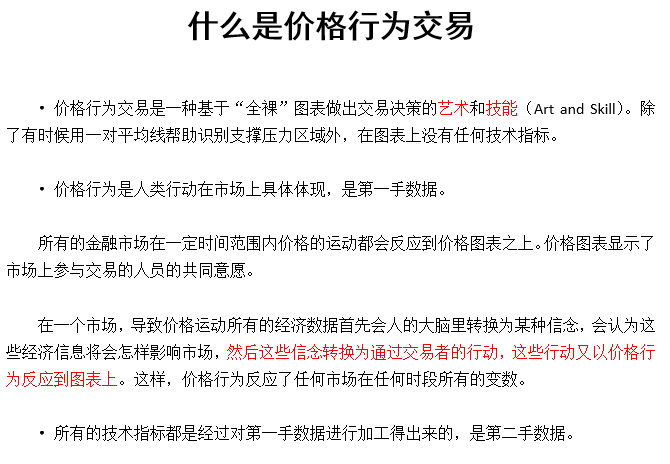 什么是价格行为交易

• 价格行为交易是一种基于“全裸”图表做出交易决策的艺术和技能（Art and Skill）。除了有时候用一对平均线帮助识别支撑压力区域外，在图表上没有任何技术指标。

• 价格行为是人类行动在市场上具体体现，是第一手数据。

所有的金融市场在一定时间范围内价格的运动都会反应到价格图表之上。价格图表显示了市场上参与交易的人员的共同意愿。

在一个市场，导致价格运动所有的经济数据首先会人的大脑里转换为某种信念，会认为这些经济信息将会怎样影响市场，然后这些信念转换为通过交易者的行动，这些行动又以价格行为反应到图表上。这样，价格行为反应了任何市场在任何时段所有的变数。

• 所有的技术指标都是经过对第一手数据进行加工得出来的，是第二手数据。